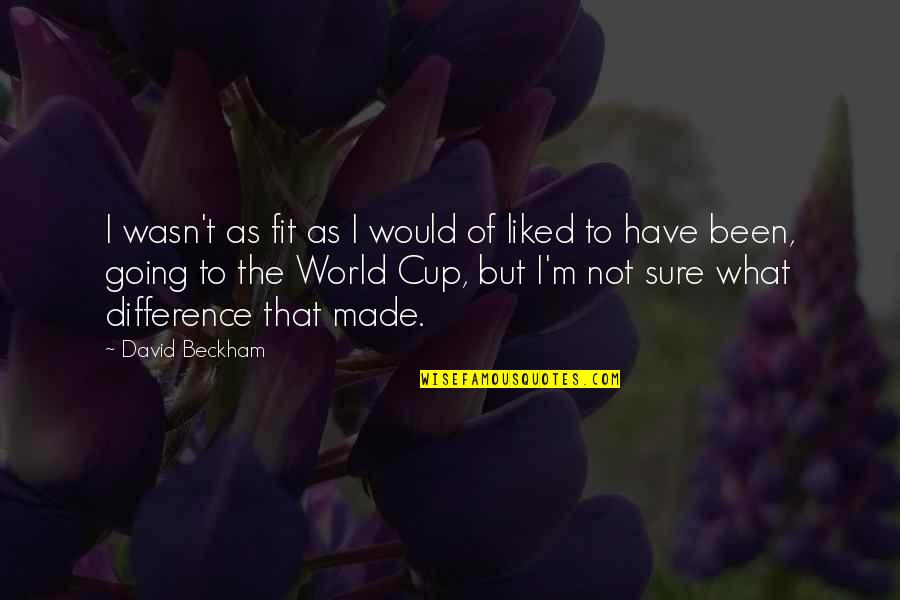 I wasn't as fit as I would of liked to have been, going to the World Cup, but I'm not sure what difference that made.

~ David Beckham

WISEFAMOUSQUOTES.COM